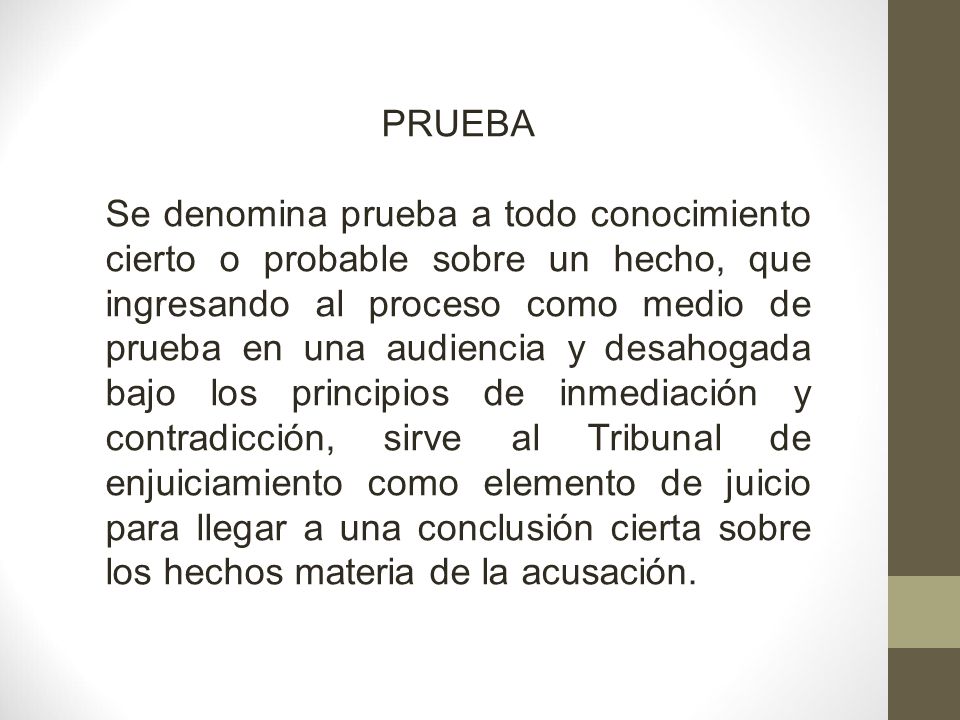 PRUEBA

Se denomina prueba a todo conocimiento cierto o probable sobre un hecho, que ingresando al proceso como medio de prueba en una audiencia y desahogada bajo los principios de inmediación y contradicción, sirve al Tribunal de enjuiciamiento como elemento de juicio para llegar a una conclusión cierta sobre los hechos materia de la acusación.